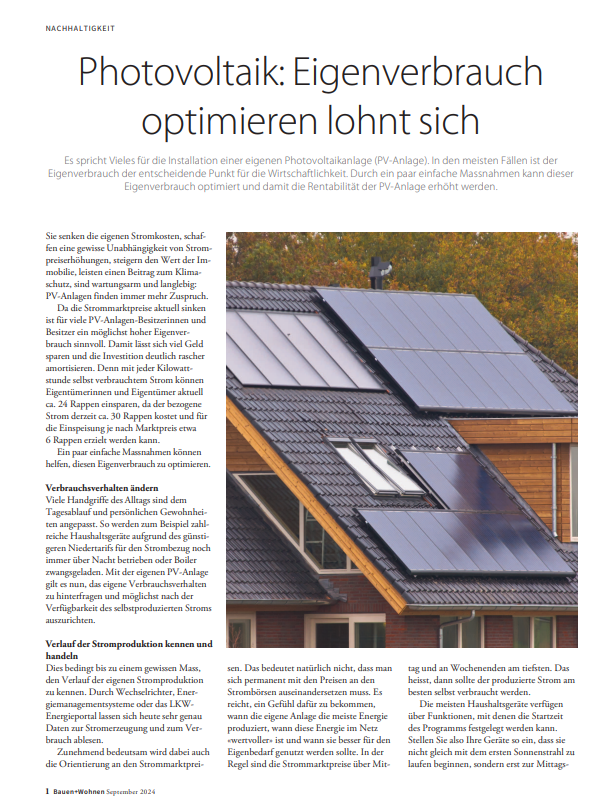 NACHHALTIGKEIT

Photovoltaik: Eigenverbrauch optimieren lohnt sich

Es spricht Vieles für die Installation einer eigenen Photovoltaikanlage (PV-Anlage). In den meisten Fällen ist der Eigenverbrauch der entscheidende Punkt für die Wirtschaftlichkeit. Durch ein paar einfache Massnahmen kann dieser Eigenverbrauch optimiert und damit die Rentabilität der PV-Anlage erhöht werden.

Sie senken die eigenen Stromkosten, schaffen eine gewisse Unabhängigkeit von Strompreiserhöhungen, steigern den Wert der Immobilie, leisten einen Beitrag zum Klimaschutz, sind wartungsarm und langlebig: PV-Anlagen finden immer mehr Zuspruch.

Da die Strommarktpreise aktuell sinken ist für viele PV-Anlagen-Besitzerinnen und Besitzer ein möglichst hoher Eigenverbrauch sinnvoll. Damit lässt sich viel Geld sparen und die Investition deutlich rascher amortisieren. Denn mit jeder Kilowattstunde selbst verbrauchtem Strom können Eigentümerinnen und Eigentümer aktuell ca. 24 Rappen einsparen, da der bezogene Strom derzeit ca. 30 Rappen kostet und für die Einspeisung je nach Marktpreis etwa 6 Rappen erzielt werden kann.

Ein paar einfache Massnahmen können helfen, diesen Eigenverbrauch zu optimieren.

Verbrauchsverhalten ändern
Viele Handgriffe des Alltags sind dem Tagesablauf und persönlichen Gewohnheiten angepasst. So werden zum Beispiel zahlreiche Haushaltsgeräte aufgrund des günstigeren Niedertarifs für den Strombezug noch immer über Nacht betrieben oder Boiler zwangsgeladen. Mit der eigenen PV-Anlage gilt es nun, das eigene Verbrauchsverhalten zu hinterfragen und möglichst nach der Verfügbarkeit des selbstproduzierten Stroms auszurichten.

Verlauf der Stromproduktion kennen und handeln
Dies bedingt bis zu einem gewissen Mass, den Verlauf der eigenen Stromproduktion zu kennen. Durch Wechselrichter, Energiemanagementsysteme oder das LKW-Energieportal lassen sich heute sehr genau Daten zur Stromerzeugung und zum Verbrauch ablesen.

Zunehmend bedeutsam wird dabei auch die Orientierung an den Strommarktpreisen. Das bedeutet natürlich nicht, dass man sich permanent mit den Preisen an den Strombörsen auseinandersetzen muss. Es reicht, ein Gefühl dafür zu bekommen, wann die eigene Anlage die meiste Energie produziert, wann diese Energie im Netz «wertvoller» ist und wann sie besser für den Eigenbedarf genutzt werden sollte. In der Regel sind die Strommarktpreise über Mittag und an Wochenenden am tiefsten. Das heisst, dann sollte der produzierte Strom am besten selbst verbraucht werden.

Die meisten Haushaltsgeräte verfügen über Funktionen, mit denen die Startzeit des Programms festgelegt werden kann. Stellen Sie also Ihre Geräte so ein, dass sie nicht gleich mit dem ersten Sonnenstrahl zu laufen beginnen, sondern erst zur Mittags-

1 Bauen+Wohnen September 2024